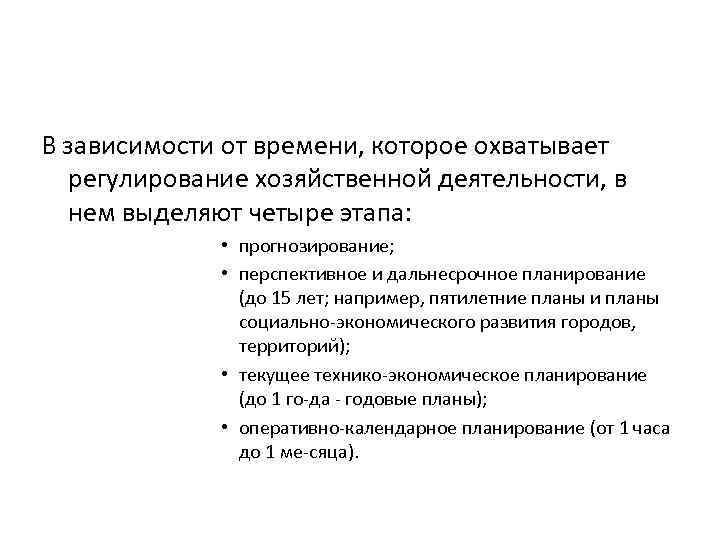 В зависимости от времени, которое охватывает регулирование хозяйственной деятельности, в нем выделяют четыре этапа:

• прогнозирование;
• перспективное и дальнесрочное планирование (до 15 лет; например, пятилетние планы и планы социально-экономического развития городов, территорий);
• текущее технико-экономическое планирование (до 1 го-да - годовые планы);
• оперативно-календарное планирование (от 1 часа до 1 ме-сяца).